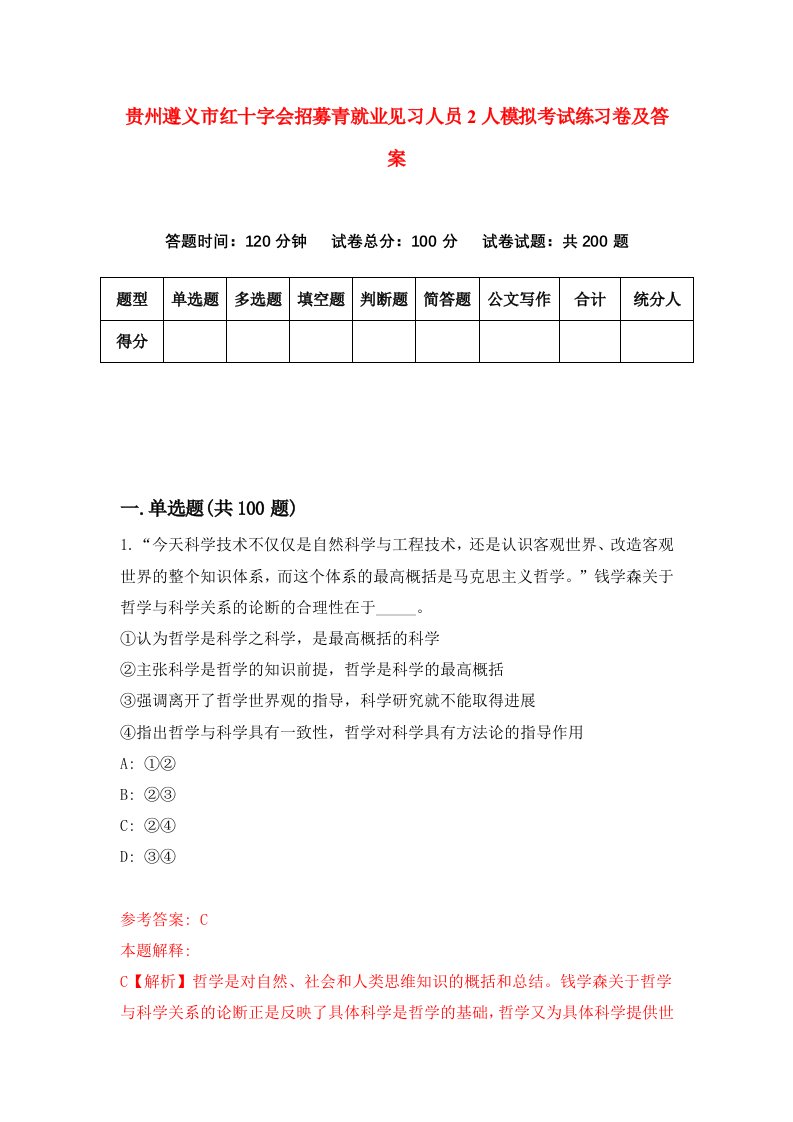 贵州遵义市红十字会招募青就业见习人员2人模拟考试练习卷及答案

答题时间：120分钟　试卷总分：100分　试卷试题：共200题

| 题型 | 单选题 | 多选题 | 填空题 | 判断题 | 简答题 | 公文写作 | 合计 | 统分人 |
|---|---|---|---|---|---|---|---|---|
| 得分 | | | | | | | | |

一.单选题(共100题)

1.“今天科学技术不仅仅是自然科学与工程技术，还是认识客观世界、改造客观世界的整个知识体系，而这个体系的最高概括是马克思主义哲学。”钱学森关于哲学与科学关系的论断的合理性在于_____。
①认为哲学是科学之科学，是最高概括的科学
②主张科学是哲学的知识前提，哲学是科学的最高概括
③强调离开了哲学世界观的指导，科学研究就不能取得进展
④指出哲学与科学具有一致性，哲学对科学具有方法论的指导作用
A: ①②
B: ②③
C: ②④
D: ③④

参考答案: C
本题解释:
C【解析】哲学是对自然、社会和人类思维知识的概括和总结。钱学森关于哲学与科学关系的论断正是反映了具体科学是哲学的基础，哲学又为具体科学提供世